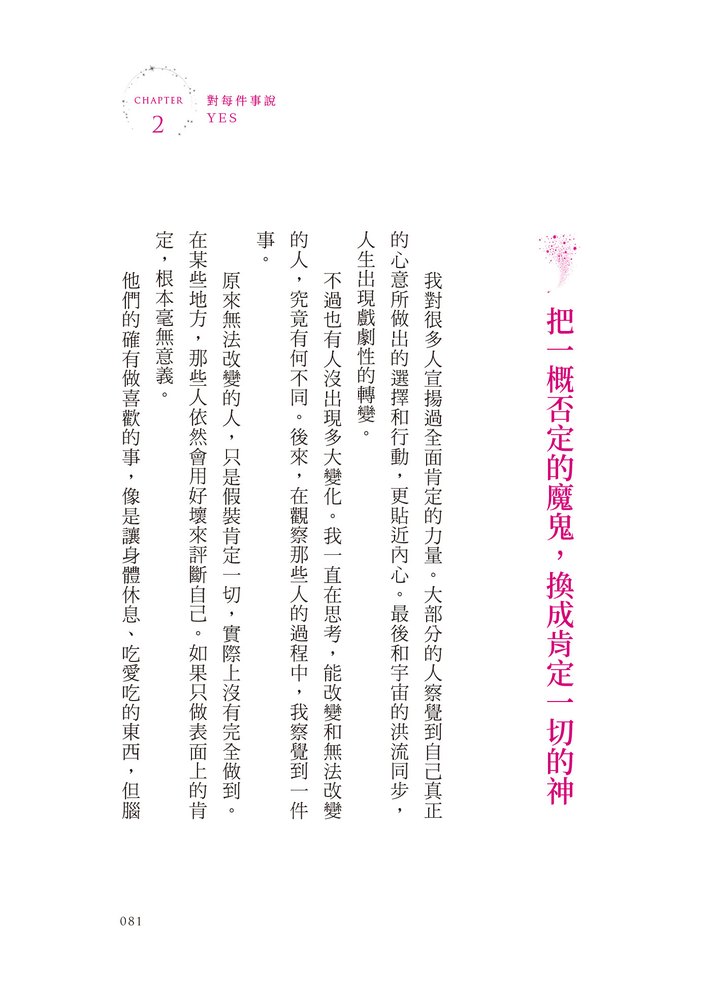 CHAPTER
2
對每件事說
YES

把一概否定的魔鬼，換成肯定一切的神

我對很多人宣揚過全面肯定的力量。大部分的人察覺到自己真正的心意所做出的選擇和行動，更貼近內心。最後和宇宙的洪流同步，人生出現戲劇性的轉變。

不過也有人沒出現多大變化。我一直在思考，能改變和無法改變的人，究竟有何不同。後來，在觀察那些人的過程中，我察覺到一件事。

原來無法改變的人，只是假裝肯定一切，實際上沒有完全做到。在某些地方，那些人依然會用好壞來評斷自己。如果只做表面上的肯定，根本毫無意義。

他們的確有做喜歡的事，像是讓身體休息、吃愛吃的東西，但腦

081